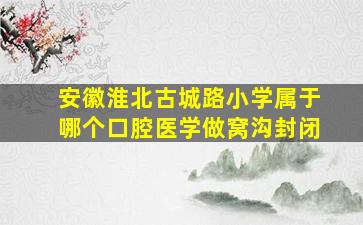 安徽淮北古城路小学属于哪个口腔医学做窝沟封闭